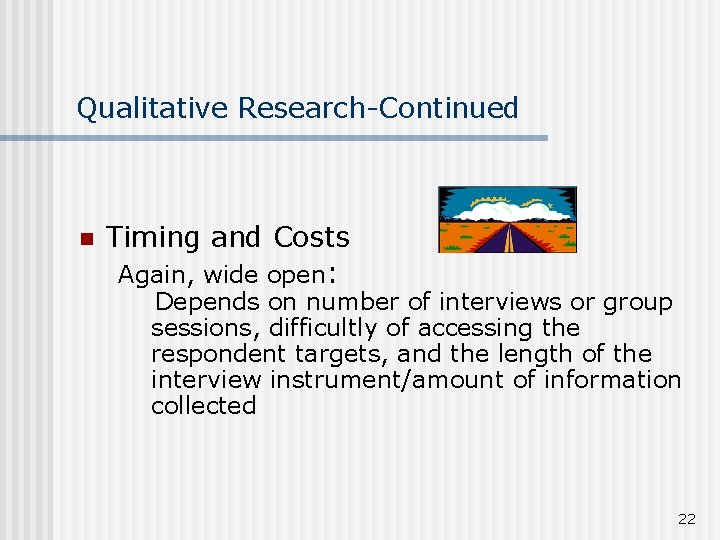 Qualitative Research-Continued

Timing and Costs

Again, wide open:

Depends on number of interviews or group sessions, difficultly of accessing the respondent targets, and the length of the interview instrument/amount of information collected

22